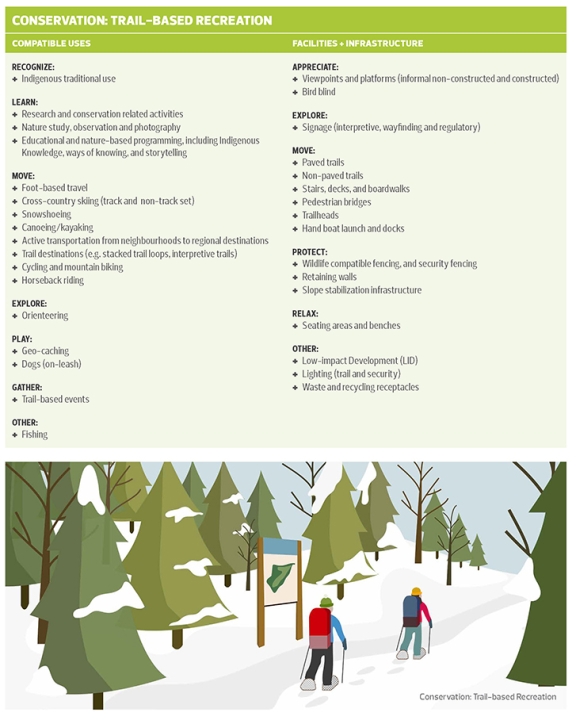 CONSERVATION: TRAIL-BASED RECREATION

COMPATIBLE USES

RECOGNIZE:
+ Indigenous traditional use

LEARN:
+ Research and conservation related activities
+ Nature study, observation and photography
+ Educational and nature-based programming, including Indigenous Knowledge, ways of knowing, and storytelling

MOVE:
+ Foot-based travel
+ Cross-country skiing (track and non-track set)
+ Snowshoeing
+ Canoeing/kayaking
+ Active transportation from neighbourhoods to regional destinations
+ Trail destinations (e.g. stacked trail loops, interpretive trails)
+ Cycling and mountain biking
+ Horseback riding

EXPLORE:
+ Orienteering

PLAY:
+ Geo-caching
+ Dogs (on-leash)

GATHER:
+ Trail-based events

OTHER:
+ Fishing

FACILITIES + INFRASTRUCTURE

APPRECIATE:
+ Viewpoints and platforms (informal non-constructed and constructed)
+ Bird blind

EXPLORE:
+ Signage (interpretive, wayfinding and regulatory)

MOVE:
+ Paved trails
+ Non-paved trails
+ Stairs, decks, and boardwalks
+ Pedestrian bridges
+ Trailheads
+ Hand boat launch and docks

PROTECT:
+ Wildlife compatible fencing, and security fencing
+ Retaining walls
+ Slope stabilization infrastructure

RELAX:
+ Seating areas and benches

OTHER:
+ Low-impact Development (LID)
+ Lighting (trail and security)
+ Waste and recycling receptacles

Conservation: Trail-based Recreation